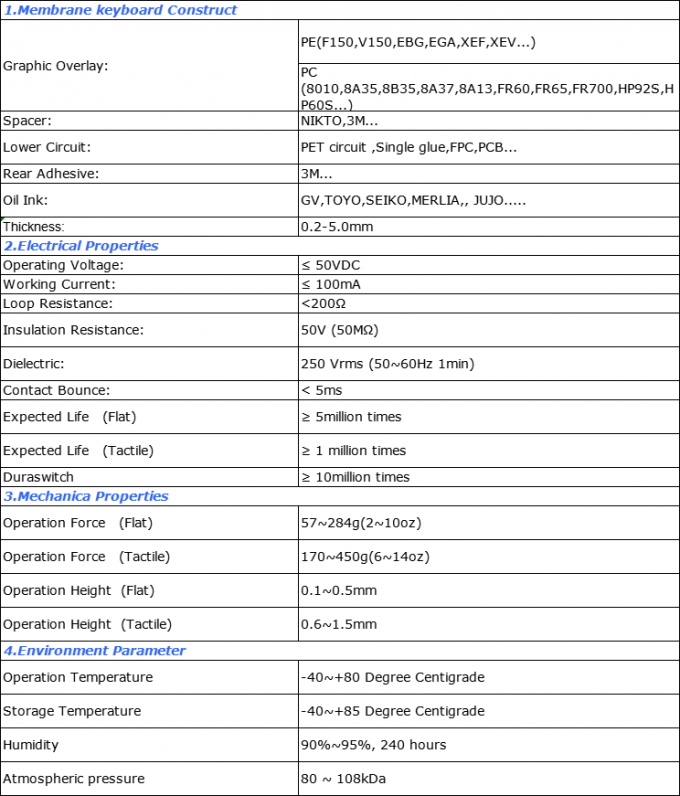 | 1.Membrane keyboard Construct | |
|---|---|
| Graphic Overlay: | PE(F150,V150,EBG,EGA,XEF,XEV...) |
| | PC (8010,8A35,8B35,8A37,8A13,FR60,FR65,FR700,HP92S,HP60S...) |
| Spacer: | NIKTO,3M... |
| Lower Circuit: | PET circuit ,Single glue,FPC,PCB... |
| Rear Adhesive: | 3M... |
| Oil Ink: | GV,TOYO,SEIKO,MERLIA,, JUJO..... |
| Thickness: | 0.2-5.0mm |
| 2.Electrical Properties | |
| Operating Voltage: | ≤ 50VDC |
| Working Current: | ≤ 100mA |
| Loop Resistance: | <200Ω |
| Insulation Resistance: | 50V (50MΩ) |
| Dielectric: | 250 Vrms (50~60Hz 1min) |
| Contact Bounce: | < 5ms |
| Expected Life (Flat) | ≥ 5million times |
| Expected Life (Tactile) | ≥ 1 million times |
| Duraswitch | ≥ 10million times |
| 3.Mechanica Properties | |
| Operation Force (Flat) | 57~284g(2~10oz) |
| Operation Force (Tactile) | 170~450g(6~14oz) |
| Operation Height (Flat) | 0.1~0.5mm |
| Operation Height (Tactile) | 0.6~1.5mm |
| 4.Environment Parameter | |
| Operation Temperature | -40~+80 Degree Centigrade |
| Storage Temperature | -40~+85 Degree Centigrade |
| Humidity | 90%~95%, 240 hours |
| Atmospheric pressure | 80 ~ 108kDa |